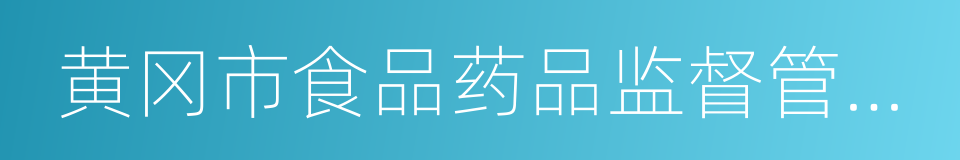 黄冈市食品药品监督管...